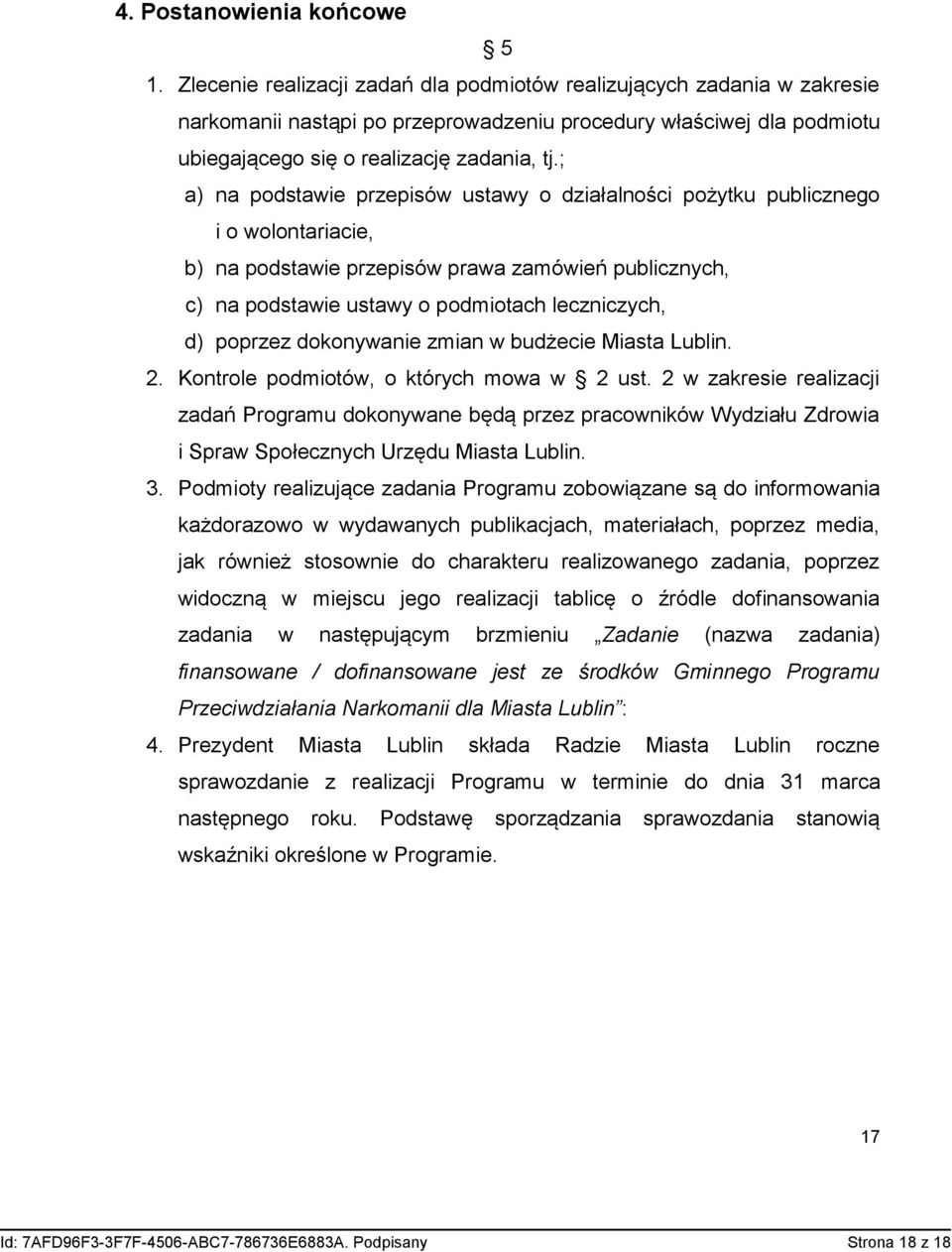 4. Postanowienia końcowe

§ 5

1. Zlecenie realizacji zadań dla podmiotów realizujących zadania w zakresie narkomanii nastąpi po przeprowadzeniu procedury właściwej dla podmiotu ubiegającego się o realizację zadania, tj.;

a) na podstawie przepisów ustawy o działalności pożytku publicznego i o wolontariacie,

b) na podstawie przepisów prawa zamówień publicznych,

c) na podstawie ustawy o podmiotach leczniczych,

d) poprzez dokonywanie zmian w budżecie Miasta Lublin.

2. Kontrole podmiotów, o których mowa w § 2 ust. 2 w zakresie realizacji zadań Programu dokonywane będą przez pracowników Wydziału Zdrowia i Spraw Społecznych Urzędu Miasta Lublin.

3. Podmioty realizujące zadania Programu zobowiązane są do informowania każdorazowo w wydawanych publikacjach, materiałach, poprzez media, jak również stosownie do charakteru realizowanego zadania, poprzez widoczną w miejscu jego realizacji tablicę o źródle dofinansowania zadania w następującym brzmieniu „Zadanie (nazwa zadania) finansowane / dofinansowane jest ze środków Gminnego Programu Przeciwdziałania Narkomanii dla Miasta Lublin”:

4. Prezydent Miasta Lublin składa Radzie Miasta Lublin roczne sprawozdanie z realizacji Programu w terminie do dnia 31 marca następnego roku. Podstawę sporządzania sprawozdania stanowią wskaźniki określone w Programie.

17

Id: 7AFD96F3-3F7F-4506-ABC7-786736E6883A. Podpisany

Strona 18 z 18